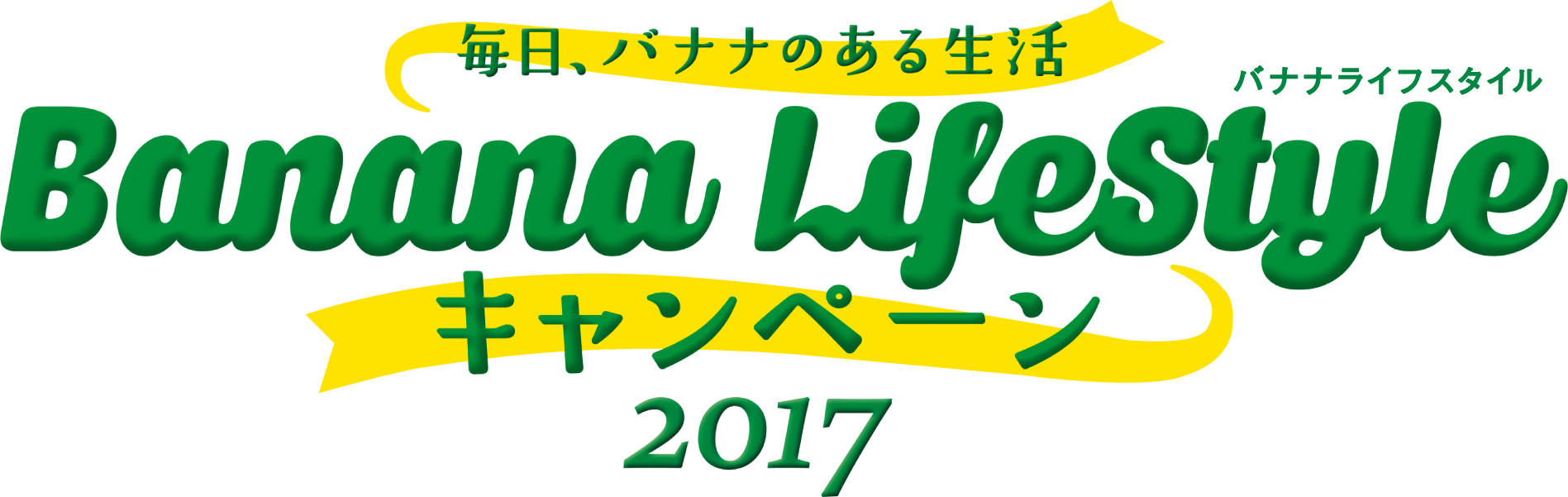 毎日、バナナのある生活

バナナライフスタイル

Banana LifeStyle

キャンペーン

2017